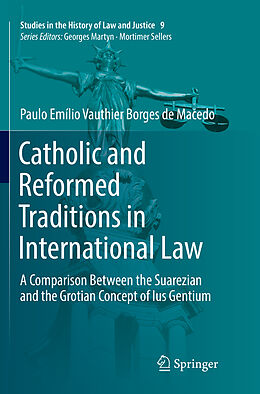 Studies in the History of Law and Justice 9
Series Editors: Georges Martyn · Mortimer Sellers

Paulo Emílio Vauthier Borges de Macedo

Catholic and Reformed Traditions in International Law

A Comparison Between the Suarezian and the Grotian Concept of Ius Gentium

Springer